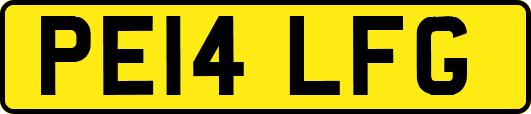 PE14 LFG